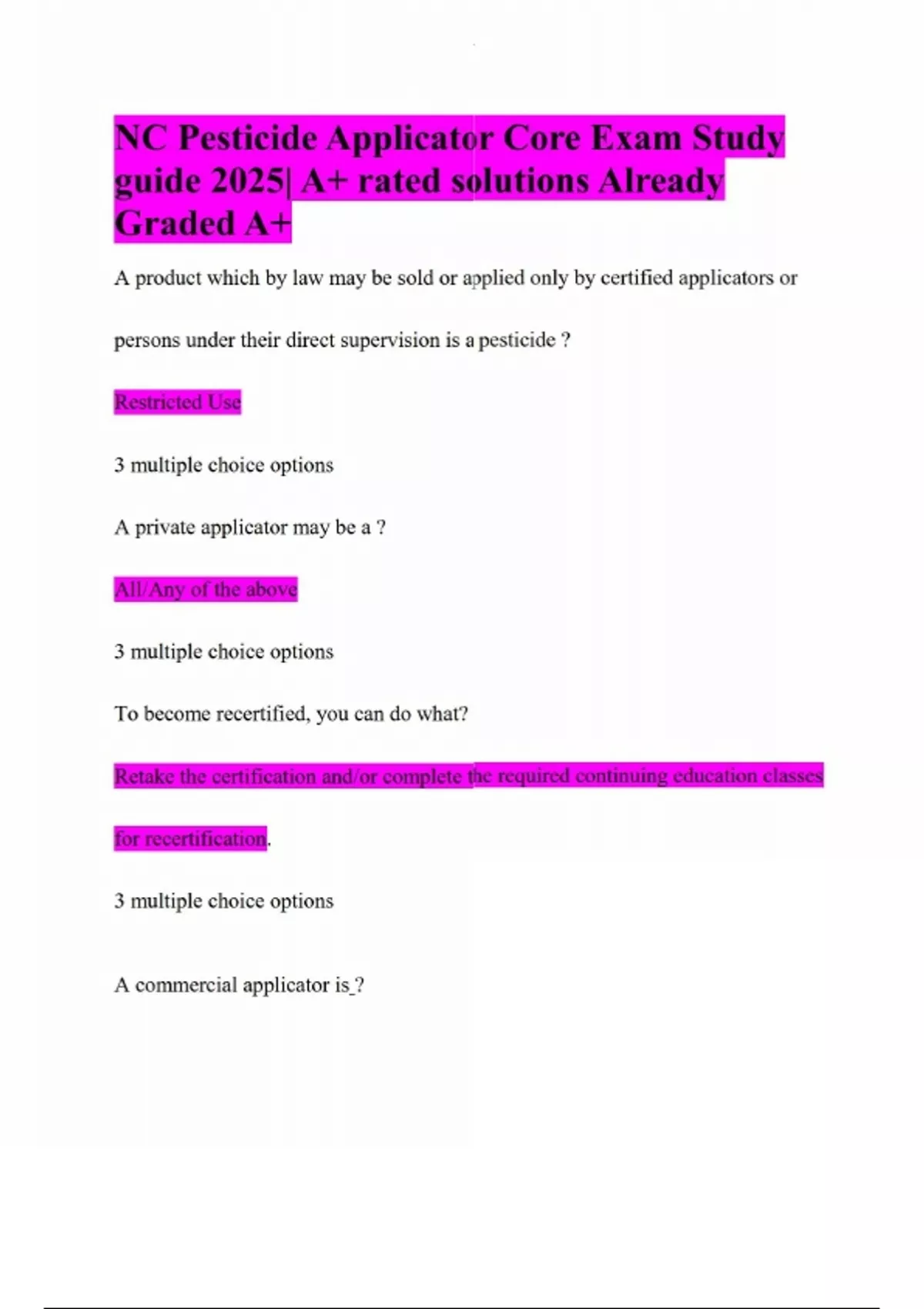 NC Pesticide Applicator Core Exam Study guide 2025| A+ rated solutions Already Graded A+

A product which by law may be sold or applied only by certified applicators or persons under their direct supervision is a pesticide ?

Restricted Use

3 multiple choice options

A private applicator may be a ?

All/Any of the above

3 multiple choice options

To become recertified, you can do what?

Retake the certification and/or complete the required continuing education classes for recertification.

3 multiple choice options

A commercial applicator is_?